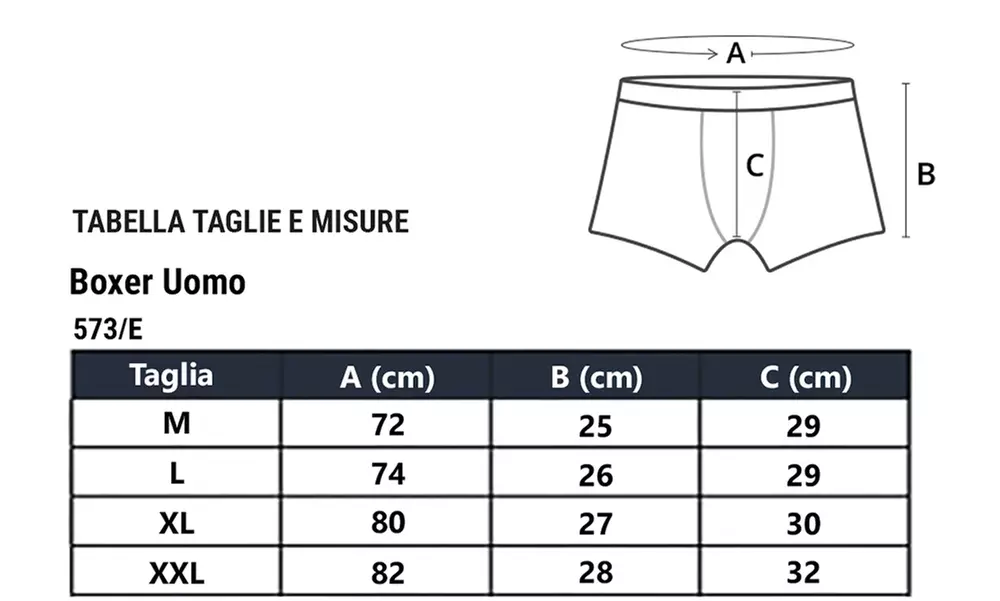 A
C
B

TABELLA TAGLIE E MISURE

Boxer Uomo

573/E

| Taglia | A (cm) | B (cm) | C (cm) |
|---|---|---|---|
| M | 72 | 25 | 29 |
| L | 74 | 26 | 29 |
| XL | 80 | 27 | 30 |
| XXL | 82 | 28 | 32 |